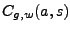 $C_{g,w}(a, s)$